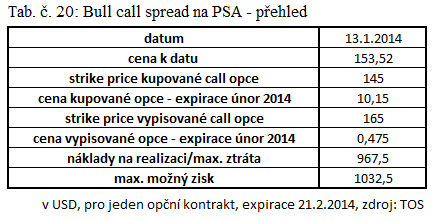 Tab. č. 20: Bull call spread na PSA - přehled

| datum | 13.1.2014 |
|---|---|
| cena k datu | 153,52 |
| strike price kupované call opce | 145 |
| cena kupované opce - expirace únor 2014 | 10,15 |
| strike price vypisované call opce | 165 |
| cena vypisované opce - expirace únor 2014 | 0,475 |
| náklady na realizaci/max. ztráta | 967,5 |
| max. možný zisk | 1032,5 |

v USD, pro jeden opční kontrakt, expirace 21.2.2014, zdroj: TOS